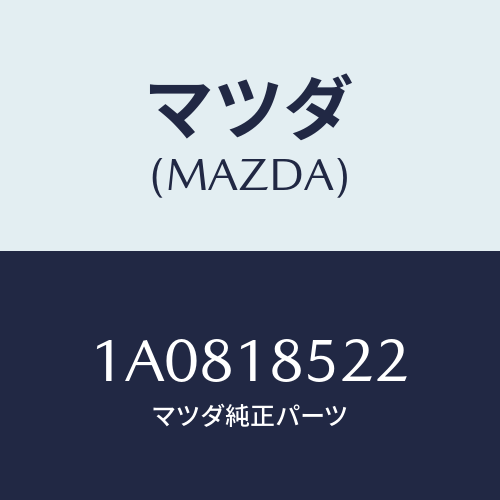 マツダ
(MAZDA)

1A0818522
マツダ純正パーツ